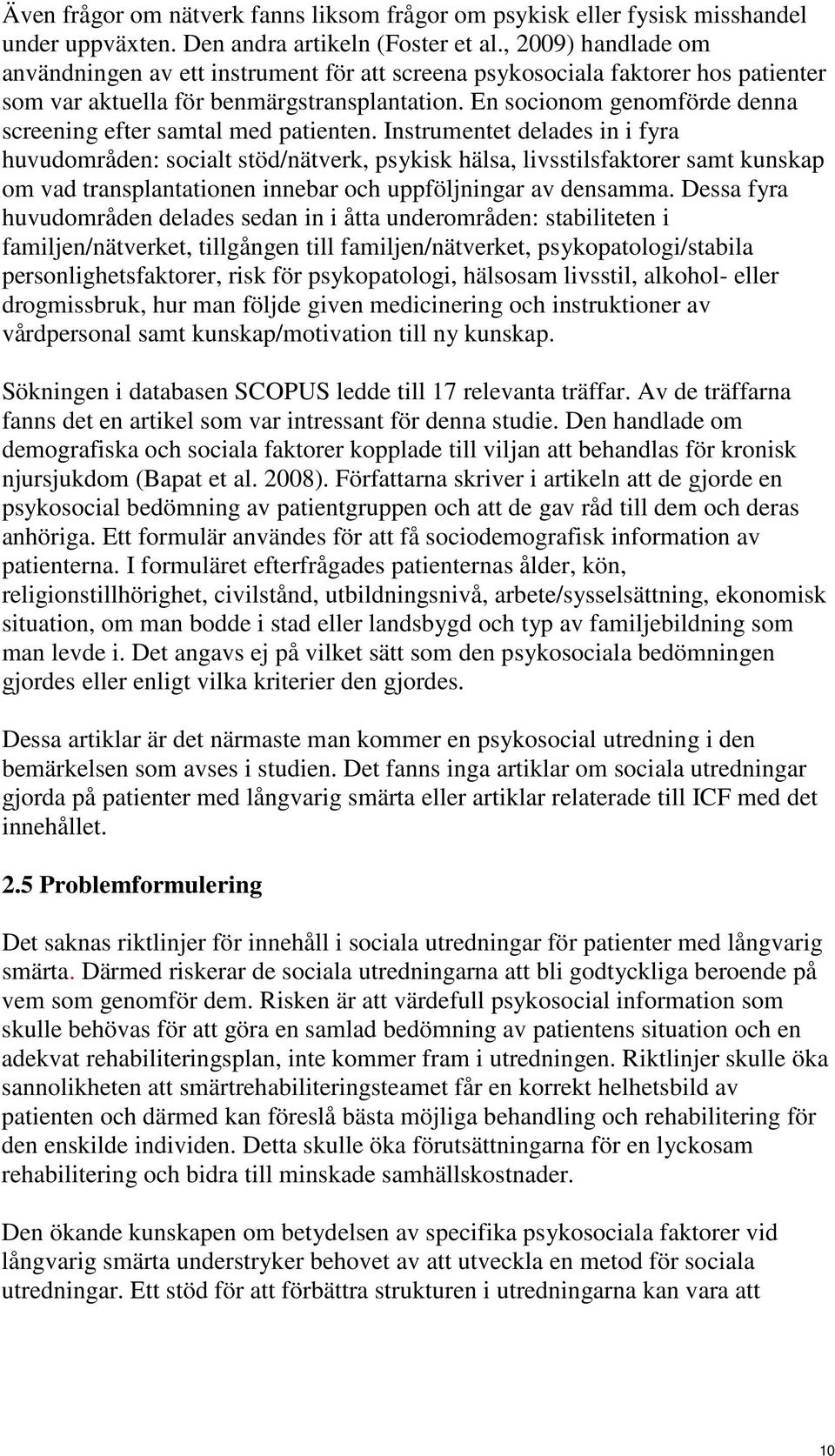 Även frågor om nätverk fanns liksom frågor om psykisk eller fysisk misshandel under uppväxten. Den andra artikeln (Foster et al., 2009) handlade om användningen av ett instrument för att screena psykosociala faktorer hos patienter som var aktuella för benmärgstransplantation. En socionom genomförde denna screening efter samtal med patienten. Instrumentet delades in i fyra huvudområden: socialt stöd/nätverk, psykisk hälsa, livsstilsfaktorer samt kunskap om vad transplantationen innebar och uppföljningar av densamma. Dessa fyra huvudområden delades sedan in i åtta underområden: stabiliteten i familjen/nätverket, tillgången till familjen/nätverket, psykopatologi/stabila personlighetsfaktorer, risk för psykopatologi, hälsosam livsstil, alkohol- eller drogmissbruk, hur man följde given medicinering och instruktioner av vårdpersonal samt kunskap/motivation till ny kunskap.

Sökningen i databasen SCOPUS ledde till 17 relevanta träffar. Av de träffarna fanns det en artikel som var intressant för denna studie. Den handlade om demografiska och sociala faktorer kopplade till viljan att behandlas för kronisk njursjukdom (Bapat et al. 2008). Författarna skriver i artikeln att de gjorde en psykosocial bedömning av patientgruppen och att de gav råd till dem och deras anhöriga. Ett formulär användes för att få sociodemografisk information av patienterna. I formuläret efterfrågades patienternas ålder, kön, religionstillhörighet, civilstånd, utbildningsnivå, arbete/sysselsättning, ekonomisk situation, om man bodde i stad eller landsbygd och typ av familjebildning som man levde i. Det angavs ej på vilket sätt som den psykosociala bedömningen gjordes eller enligt vilka kriterier den gjordes.

Dessa artiklar är det närmaste man kommer en psykosocial utredning i den bemärkelsen som avses i studien. Det fanns inga artiklar om sociala utredningar gjorda på patienter med långvarig smärta eller artiklar relaterade till ICF med det innehållet.

2.5 Problemformulering

Det saknas riktlinjer för innehåll i sociala utredningar för patienter med långvarig smärta. Därmed riskerar de sociala utredningarna att bli godtyckliga beroende på vem som genomför dem. Risken är att värdefull psykosocial information som skulle behövas för att göra en samlad bedömning av patientens situation och en adekvat rehabiliteringsplan, inte kommer fram i utredningen. Riktlinjer skulle öka sannolikheten att smärtrehabiliteringsteamet får en korrekt helhetsbild av patienten och därmed kan föreslå bästa möjliga behandling och rehabilitering för den enskilde individen. Detta skulle öka förutsättningarna för en lyckosam rehabilitering och bidra till minskade samhällskostnader.

Den ökande kunskapen om betydelsen av specifika psykosociala faktorer vid långvarig smärta understryker behovet av att utveckla en metod för sociala utredningar. Ett stöd för att förbättra strukturen i utredningarna kan vara att

10